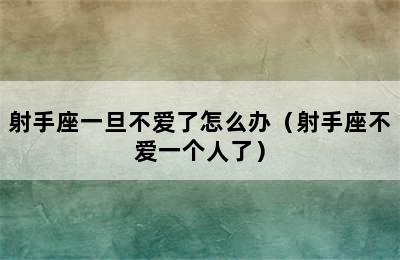 射手座一旦不爱了怎么办（射手座不爱一个人了）